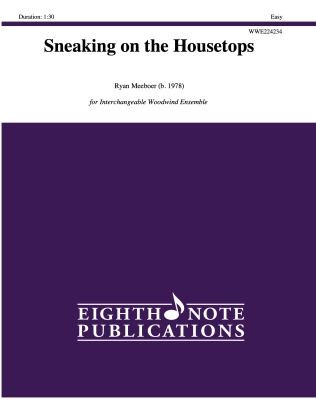 Duration: 1:30

Easy

WWE224234

Sneaking on the Housetops

Ryan Meeboer (b. 1978)

for Interchangeable Woodwind Ensemble

EIGHTH NOTE
PUBLICATIONS